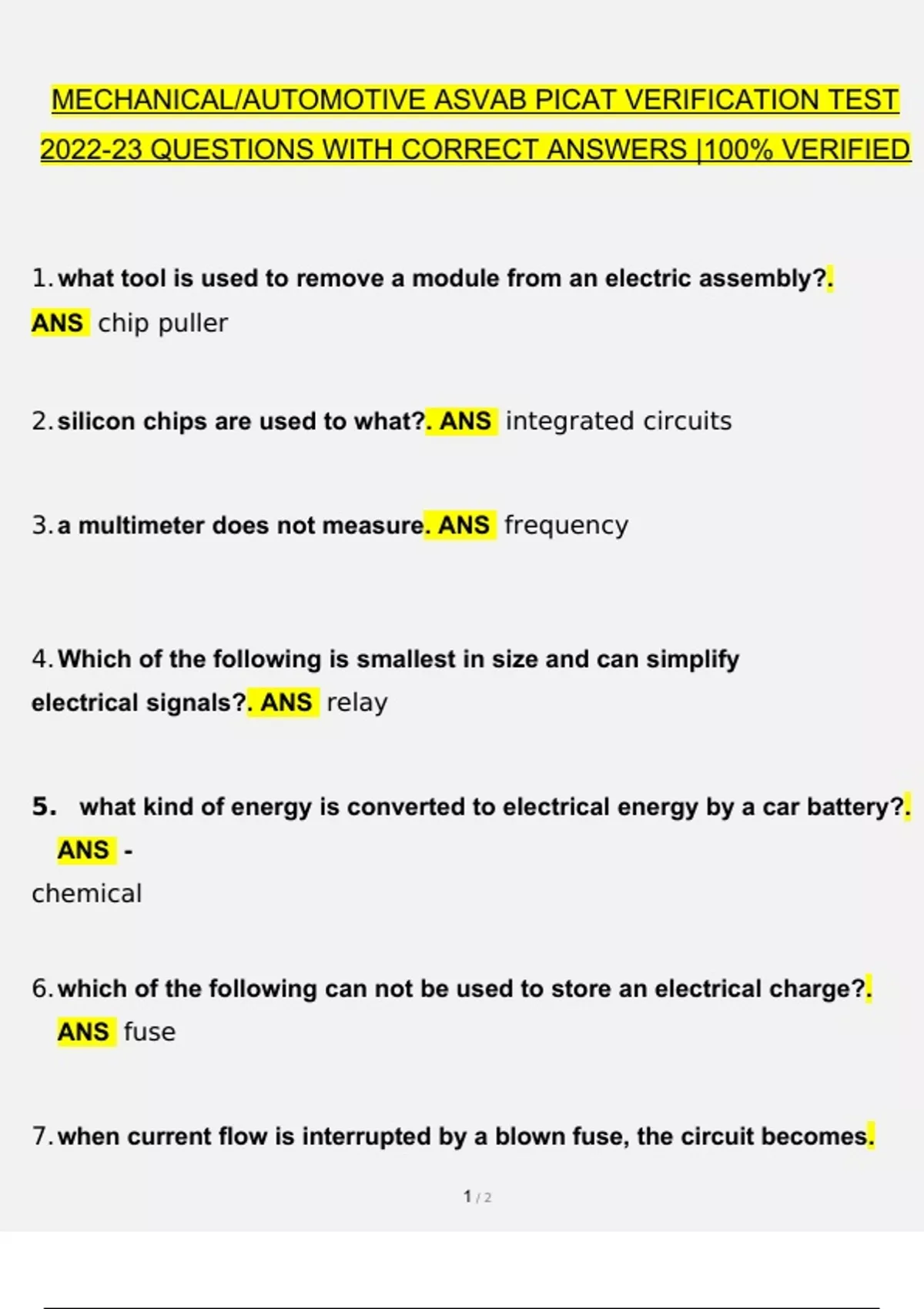 MECHANICAL/AUTOMOTIVE ASVAB PICAT VERIFICATION TEST 2022-23 QUESTIONS WITH CORRECT ANSWERS |100% VERIFIED

1. what tool is used to remove a module from an electric assembly?. ANS chip puller

2. silicon chips are used to what?. ANS integrated circuits

3. a multimeter does not measure. ANS frequency

4. Which of the following is smallest in size and can simplify electrical signals?. ANS relay

5. what kind of energy is converted to electrical energy by a car battery?. ANS - chemical

6. which of the following can not be used to store an electrical charge?. ANS fuse

7. when current flow is interrupted by a blown fuse, the circuit becomes.

1 / 2